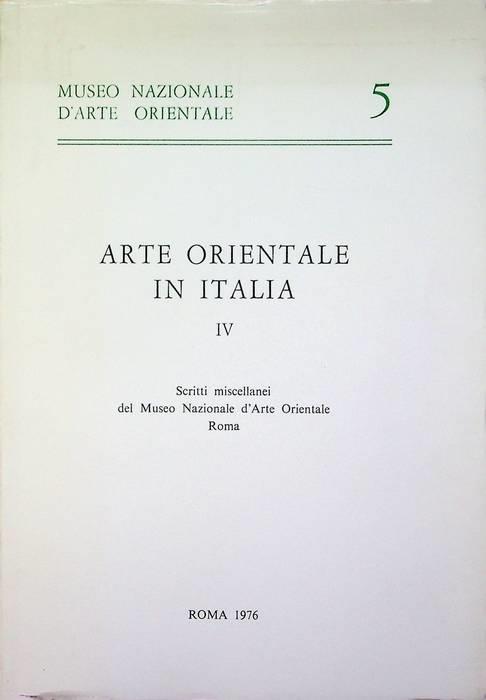 MUSEO NAZIONALE
D'ARTE ORIENTALE

5

ARTE ORIENTALE
IN ITALIA

IV

Scritti miscellanei
del Museo Nazionale d'Arte Orientale
Roma

ROMA 1976